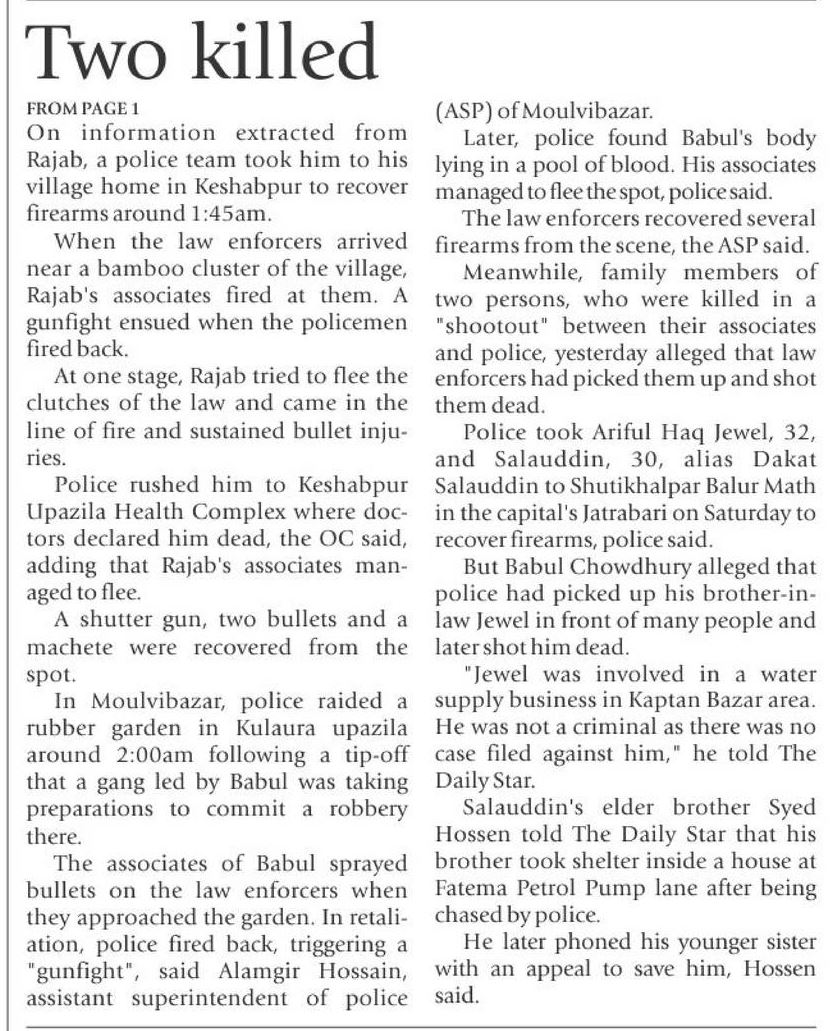 Two killed

FROM PAGE 1

On information extracted from Rajab, a police team took him to his village home in Keshabpur to recover firearms around 1:45am.

When the law enforcers arrived near a bamboo cluster of the village, Rajab's associates fired at them. A gunfight ensued when the policemen fired back.

At one stage, Rajab tried to flee the clutches of the law and came in the line of fire and sustained bullet injuries.

Police rushed him to Keshabpur Upazila Health Complex where doctors declared him dead, the OC said, adding that Rajab's associates managed to flee.

A shutter gun, two bullets and a machete were recovered from the spot.

In Moulvibazar, police raided a rubber garden in Kulaura upazila around 2:00am following a tip-off that a gang led by Babul was taking preparations to commit a robbery there.

The associates of Babul sprayed bullets on the law enforcers when they approached the garden. In retaliation, police fired back, triggering a "gunfight", said Alamgir Hossain, assistant superintendent of police (ASP) of Moulvibazar.

Later, police found Babul's body lying in a pool of blood. His associates managed to flee the spot, police said.

The law enforcers recovered several firearms from the scene, the ASP said.

Meanwhile, family members of two persons, who were killed in a "shootout" between their associates and police, yesterday alleged that law enforcers had picked them up and shot them dead.

Police took Ariful Haq Jewel, 32, and Salauddin, 30, alias Dakat Salauddin to Shutikhalpar Balur Math in the capital's Jatrabari on Saturday to recover firearms, police said.

But Babul Chowdhury alleged that police had picked up his brother-in-law Jewel in front of many people and later shot him dead.

"Jewel was involved in a water supply business in Kaptan Bazar area. He was not a criminal as there was no case filed against him," he told The Daily Star.

Salauddin's elder brother Syed Hossen told The Daily Star that his brother took shelter inside a house at Fatema Petrol Pump lane after being chased by police.

He later phoned his younger sister with an appeal to save him, Hossen said.